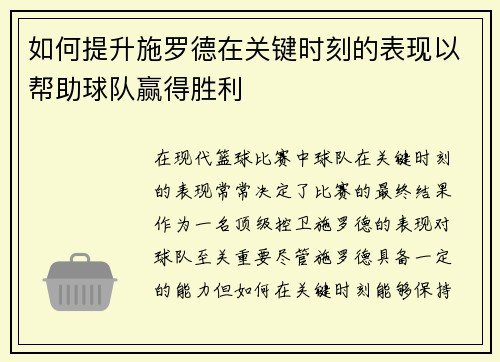 如何提升施罗德在关键时刻的表现以帮助球队赢得胜利

在现代篮球比赛中球队在关键时刻的表现常常决定了比赛的最终结果作为一名顶级控卫施罗德的表现对球队至关重要尽管施罗德具备一定的能力但如何在关键时刻能够保持